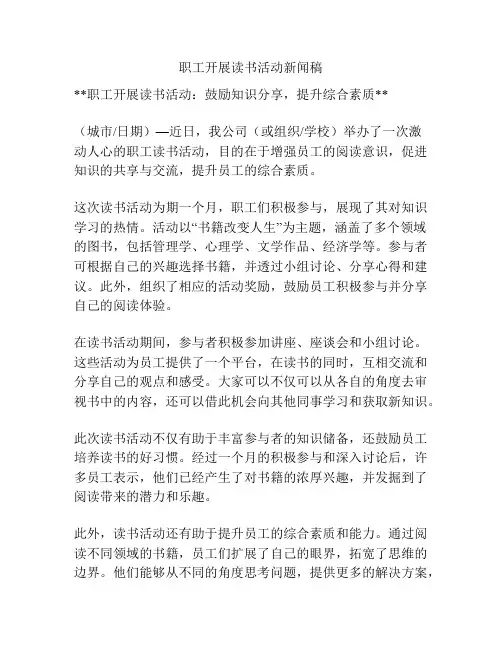 职工开展读书活动新闻稿

**职工开展读书活动：鼓励知识分享，提升综合素质**

（城市/日期）—近日，我公司（或组织/学校）举办了一次激动人心的职工读书活动，目的在于增强员工的阅读意识，促进知识的共享与交流，提升员工的综合素质。

这次读书活动为期一个月，职工们积极参与，展现了其对知识学习的热情。活动以“书籍改变人生”为主题，涵盖了多个领域的图书，包括管理学、心理学、文学作品、经济学等。参与者可根据自己的兴趣选择书籍，并透过小组讨论、分享心得和建议。此外，组织了相应的活动奖励，鼓励员工积极参与并分享自己的阅读体验。

在读书活动期间，参与者积极参加讲座、座谈会和小组讨论。这些活动为员工提供了一个平台，在读书的同时，互相交流和分享自己的观点和感受。大家可以不仅可以从各自的角度去审视书中的内容，还可以借此机会向其他同事学习和获取新知识。

此次读书活动不仅有助于丰富参与者的知识储备，还鼓励员工培养读书的好习惯。经过一个月的积极参与和深入讨论后，许多员工表示，他们已经产生了对书籍的浓厚兴趣，并发掘到了阅读带来的潜力和乐趣。

此外，读书活动还有助于提升员工的综合素质和能力。通过阅读不同领域的书籍，员工们扩展了自己的眼界，拓宽了思维的边界。他们能够从不同的角度思考问题，提供更多的解决方案，